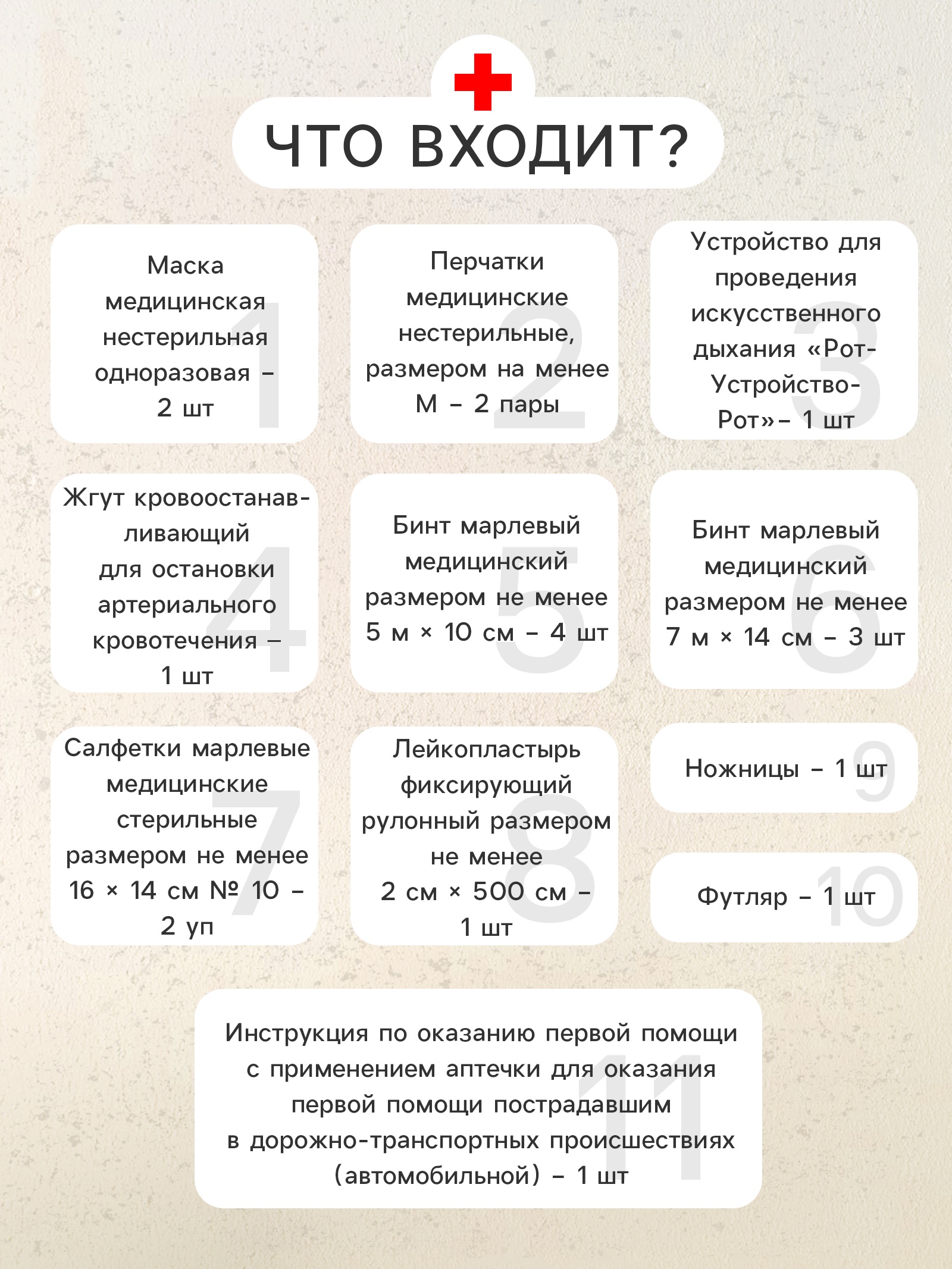 ЧТО ВХОДИТ?

1
Маска медицинская нестерильная одноразовая – 2 шт

2
Перчатки медицинские нестерильные, размером на менее М – 2 пары

3
Устройство для проведения искусственного дыхания «Рот-Устройство-Рот»– 1 шт

4
Жгут кровоостанавливающий для остановки артериального кровотечения – 1 шт

5
Бинт марлевый медицинский размером не менее 5 м × 10 см – 4 шт

6
Бинт марлевый медицинский размером не менее 7 м × 14 см – 3 шт

7
Салфетки марлевые медицинские стерильные размером не менее 16 × 14 см № 10 – 2 уп

8
Лейкопластырь фиксирующий рулонный размером не менее 2 см × 500 см – 1 шт

9
Ножницы – 1 шт

10
Футляр – 1 шт

11
Инструкция по оказанию первой помощи с применением аптечки для оказания первой помощи пострадавшим в дорожно-транспортных происшествиях (автомобильной) – 1 шт